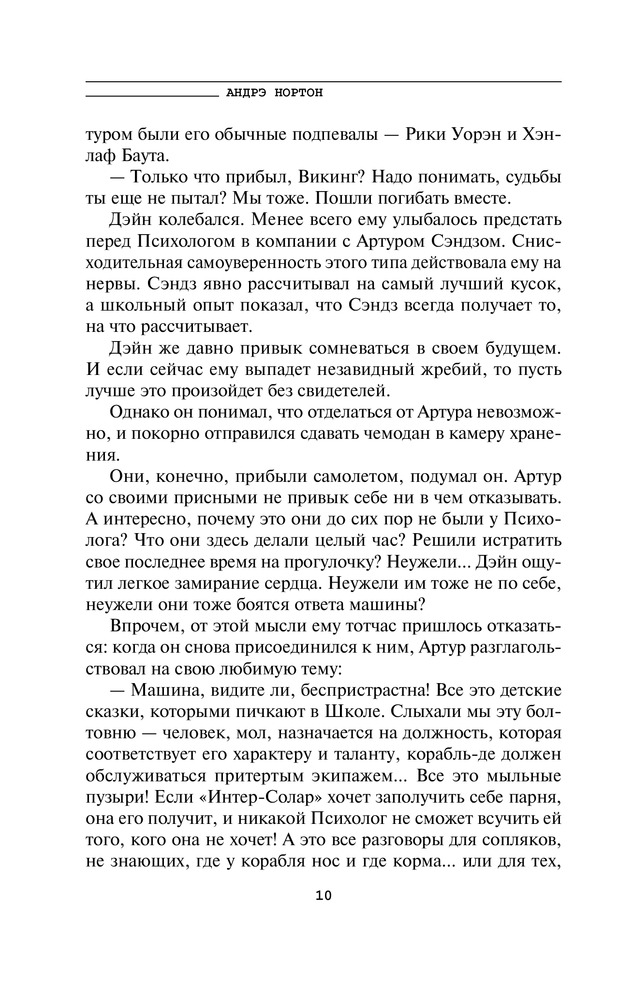 АНДРЭ НОРТОН

туром были его обычные подпевалы — Рики Уорэн и Хэнлаф Баута.

— Только что прибыл, Викинг? Надо понимать, судьбы ты еще не пытал? Мы тоже. Пошли погибать вместе.

Дэйн колебался. Менее всего ему улыбалось предстать перед Психологом в компании с Артуром Сэндзом. Снисходительная самоуверенность этого типа действовала ему на нервы. Сэндз явно рассчитывал на самый лучший кусок, а школьный опыт показал, что Сэндз всегда получает то, на что рассчитывает.

Дэйн же давно привык сомневаться в своем будущем. И если сейчас ему выпадет незавидный жребий, то пусть лучше это произойдет без свидетелей.

Однако он понимал, что отделаться от Артура невозможно, и покорно отправился сдавать чемодан в камеру хранения.

Они, конечно, прибыли самолетом, подумал он. Артур со своими присными не привык себе ни в чем отказывать. А интересно, почему это они до сих пор не были у Психолога? Что они здесь делали целый час? Решили истратить свое последнее время на прогулочку? Неужели... Дэйн ощутил легкое замирание сердца. Неужели им тоже не по себе, неужели они тоже боятся ответа машины?

Впрочем, от этой мысли ему тотчас пришлось отказаться: когда он снова присоединился к ним, Артур разглагольствовал на свою любимую тему:

— Машина, видите ли, беспристрастна! Все это детские сказки, которыми пичкают в Школе. Слыхали мы эту болтовню — человек, мол, назначается на должность, которая соответствует его характеру и таланту, корабль-де должен обслуживаться притертым экипажем... Все это мыльные пузыри! Если «Интер-Солар» хочет заполучить себе парня, она его получит, и никакой Психолог не сможет всучить ей того, кого она не хочет! А это все разговоры для сопляков, не знающих, где у корабля нос и где корма... или для тех,

10